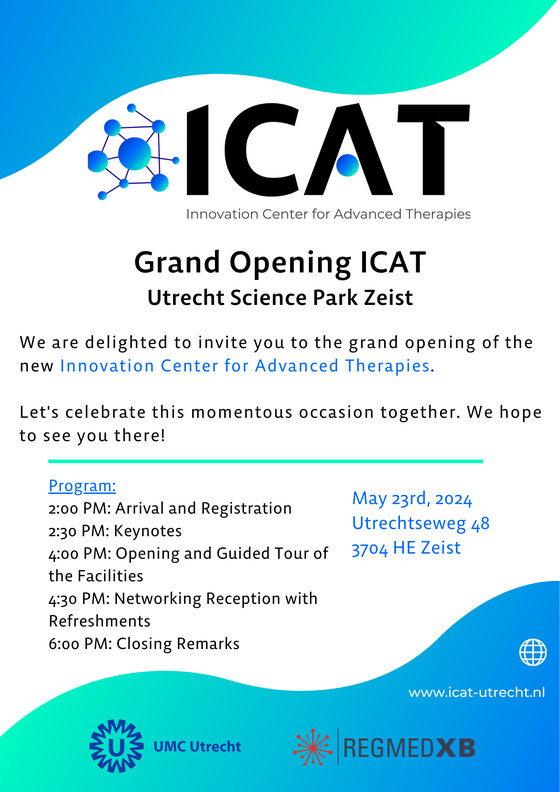 ICAT

Innovation Center for Advanced Therapies

Grand Opening ICAT

Utrecht Science Park Zeist

We are delighted to invite you to the grand opening of the new Innovation Center for Advanced Therapies.

Let's celebrate this momentous occasion together. We hope to see you there!

Program:
2:00 PM: Arrival and Registration
2:30 PM: Keynotes
4:00 PM: Opening and Guided Tour of the Facilities
4:30 PM: Networking Reception with Refreshments
6:00 PM: Closing Remarks

May 23rd, 2024
Utrechtseweg 48
3704 HE Zeist

www.icat-utrecht.nl

UMC Utrecht

REGMEDXB